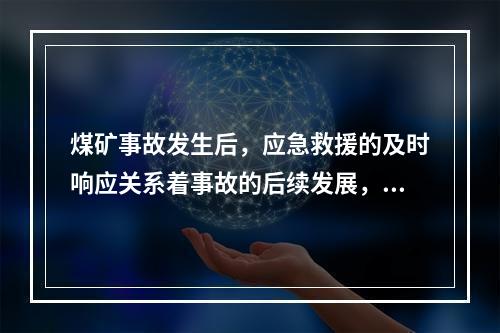 煤矿事故发生后，应急救援的及时响应关系着事故的后续发展，...